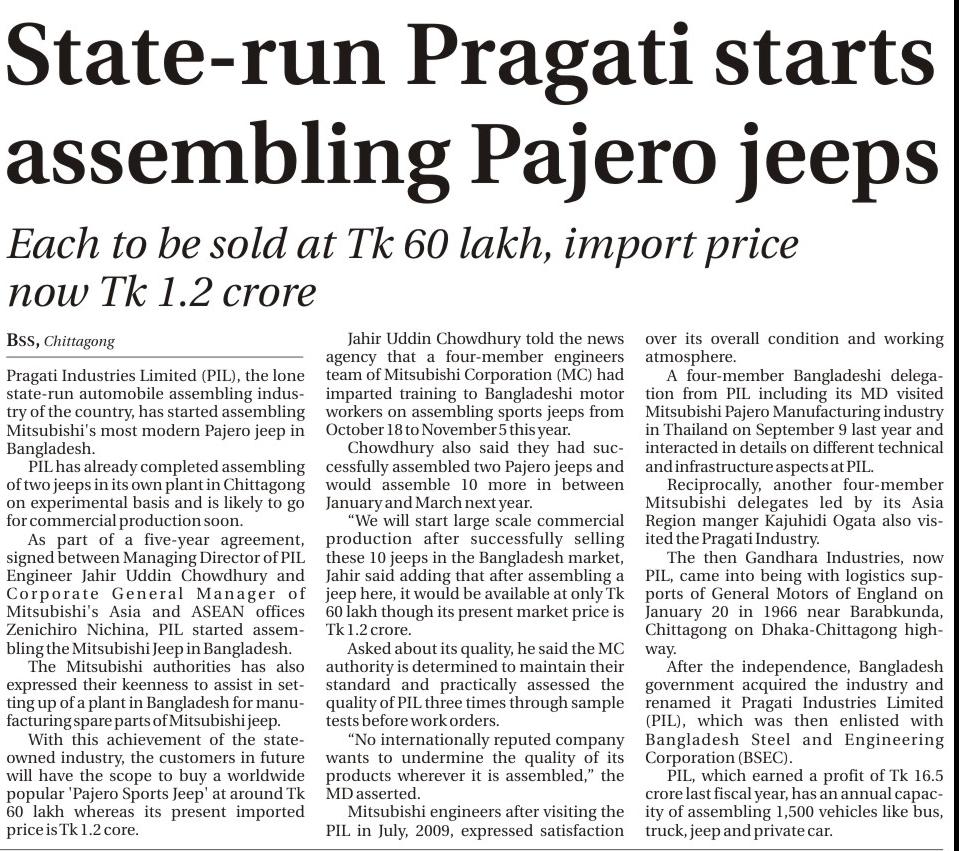 State-run Pragati starts assembling Pajero jeeps

Each to be sold at Tk 60 lakh, import price now Tk 1.2 crore

BSS, Chittagong

Pragati Industries Limited (PIL), the lone state-run automobile assembling industry of the country, has started assembling Mitsubishi's most modern Pajero jeep in Bangladesh.

PIL has already completed assembling of two jeeps in its own plant in Chittagong on experimental basis and is likely to go for commercial production soon.

As part of a five-year agreement, signed between Managing Director of PIL Engineer Jahir Uddin Chowdhury and Corporate General Manager of Mitsubishi's Asia and ASEAN offices Zenichiro Nichina, PIL started assembling the Mitsubishi Jeep in Bangladesh.

The Mitsubishi authorities has also expressed their keenness to assist in setting up of a plant in Bangladesh for manufacturing spare parts of Mitsubishi jeep.

With this achievement of the state-owned industry, the customers in future will have the scope to buy a worldwide popular 'Pajero Sports Jeep' at around Tk 60 lakh whereas its present imported price is Tk 1.2 core.

Jahir Uddin Chowdhury told the news agency that a four-member engineers team of Mitsubishi Corporation (MC) had imparted training to Bangladeshi motor workers on assembling sports jeeps from October 18 to November 5 this year.

Chowdhury also said they had successfully assembled two Pajero jeeps and would assemble 10 more in between January and March next year.

"We will start large scale commercial production after successfully selling these 10 jeeps in the Bangladesh market, Jahir said adding that after assembling a jeep here, it would be available at only Tk 60 lakh though its present market price is Tk 1.2 crore.

Asked about its quality, he said the MC authority is determined to maintain their standard and practically assessed the quality of PIL three times through sample tests before work orders.

"No internationally reputed company wants to undermine the quality of its products wherever it is assembled," the MD asserted.

Mitsubishi engineers after visiting the PIL in July, 2009, expressed satisfaction over its overall condition and working atmosphere.

A four-member Bangladeshi delegation from PIL including its MD visited Mitsubishi Pajero Manufacturing industry in Thailand on September 9 last year and interacted in details on different technical and infrastructure aspects at PIL.

Reciprocally, another four-member Mitsubishi delegates led by its Asia Region manger Kajuhidi Ogata also visited the Pragati Industry.

The then Gandhara Industries, now PIL, came into being with logistics supports of General Motors of England on January 20 in 1966 near Barabkunda, Chittagong on Dhaka-Chittagong highway.

After the independence, Bangladesh government acquired the industry and renamed it Pragati Industries Limited (PIL), which was then enlisted with Bangladesh Steel and Engineering Corporation (BSEC).

PIL, which earned a profit of Tk 16.5 crore last fiscal year, has an annual capacity of assembling 1,500 vehicles like bus, truck, jeep and private car.